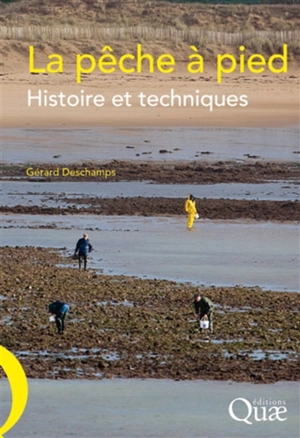 La pêche à pied
Histoire et techniques

Gérard Deschamps

éditions
Quæ